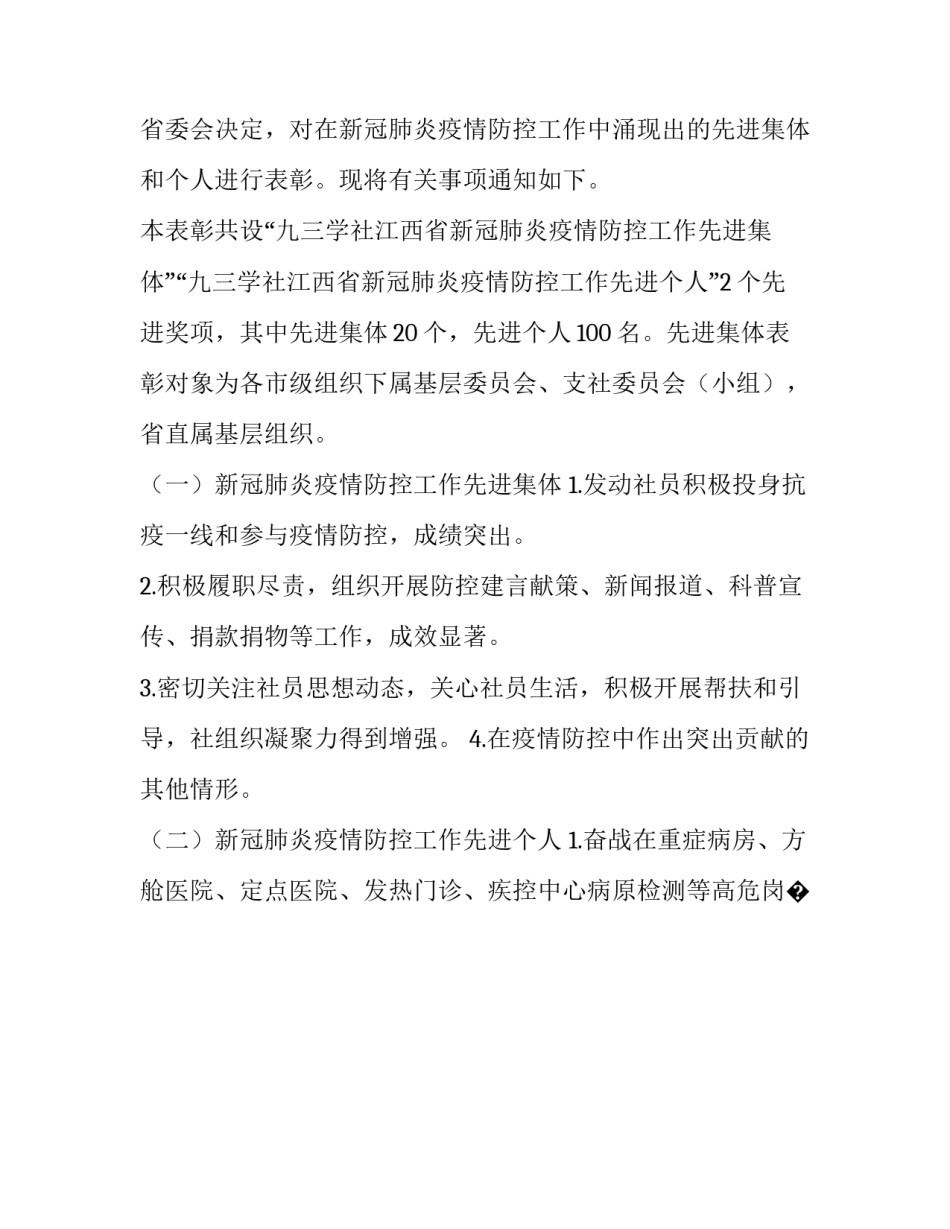 省委会决定，对在新冠肺炎疫情防控工作中涌现出的先进集体和个人进行表彰。现将有关事项通知如下。

本表彰共设“九三学社江西省新冠肺炎疫情防控工作先进集体”“九三学社江西省新冠肺炎疫情防控工作先进个人”2 个先进奖项，其中先进集体 20 个，先进个人 100 名。先进集体表彰对象为各市级组织下属基层委员会、支社委员会（小组），省直属基层组织。

（一）新冠肺炎疫情防控工作先进集体 1.发动社员积极投身抗疫一线和参与疫情防控，成绩突出。

2.积极履职尽责，组织开展防控建言献策、新闻报道、科普宣传、捐款捐物等工作，成效显著。

3.密切关注社员思想动态，关心社员生活，积极开展帮扶和引导，社组织凝聚力得到增强。 4.在疫情防控中作出突出贡献的其他情形。

（二）新冠肺炎疫情防控工作先进个人 1.奋战在重症病房、方舱医院、定点医院、发热门诊、疾控中心病原检测等高危岗�